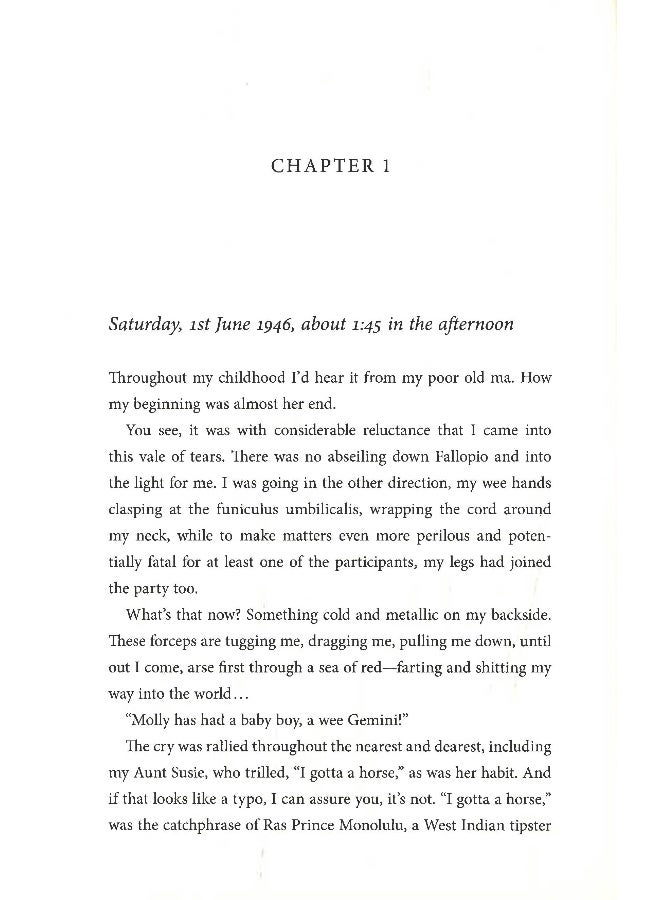 CHAPTER 1

Saturday, 1st June 1946, about 1:45 in the afternoon

Throughout my childhood I'd hear it from my poor old ma. How my beginning was almost her end.

You see, it was with considerable reluctance that I came into this vale of tears. There was no abseiling down Fallopio and into the light for me. I was going in the other direction, my wee hands clasping at the funiculus umbilicalis, wrapping the cord around my neck, while to make matters even more perilous and potentially fatal for at least one of the participants, my legs had joined the party too.

What's that now? Something cold and metallic on my backside. These forceps are tugging me, dragging me, pulling me down, until out I come, arse first through a sea of red—farting and shitting my way into the world...

"Molly has had a baby boy, a wee Gemini!"

The cry was rallied throughout the nearest and dearest, including my Aunt Susie, who trilled, "I gotta a horse," as was her habit. And if that looks like a typo, I can assure you, it's not. "I gotta a horse," was the catchphrase of Ras Prince Monolulu, a West Indian tipster